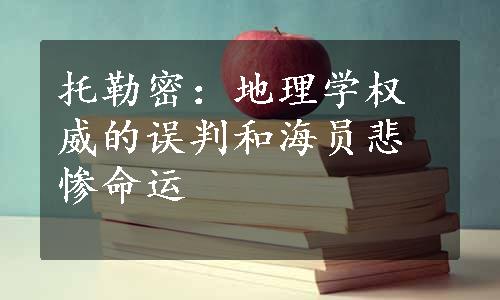 托勒密：地理学权威的误判和海员悲惨命运